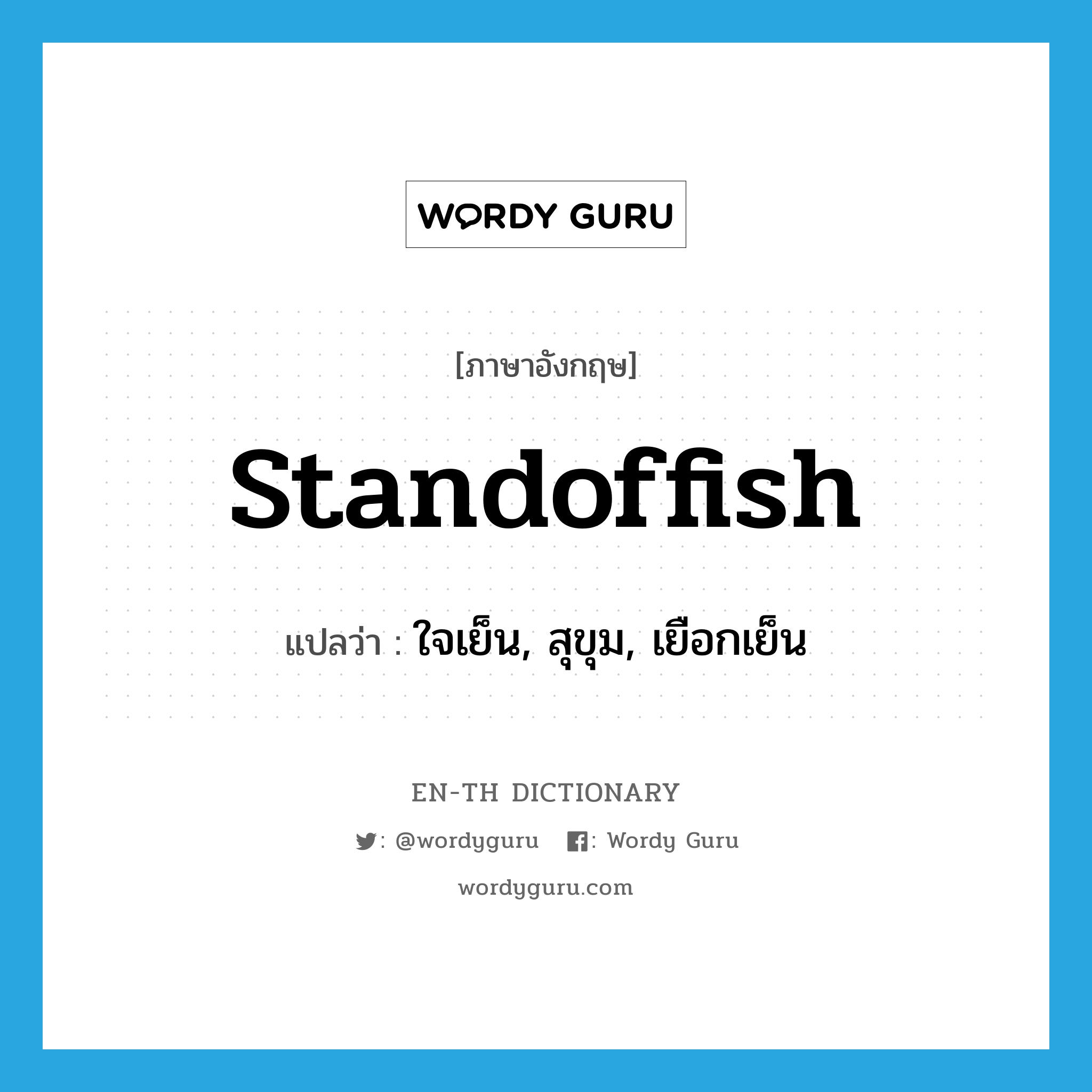 WORDY GURU

[ภาษาอังกฤษ]

standoffish

แปลว่า : ใจเย็น, สุขุม, เยือกเย็น

EN-TH DICTIONARY

: @wordyguru : Wordy Guru

wordyguru.com